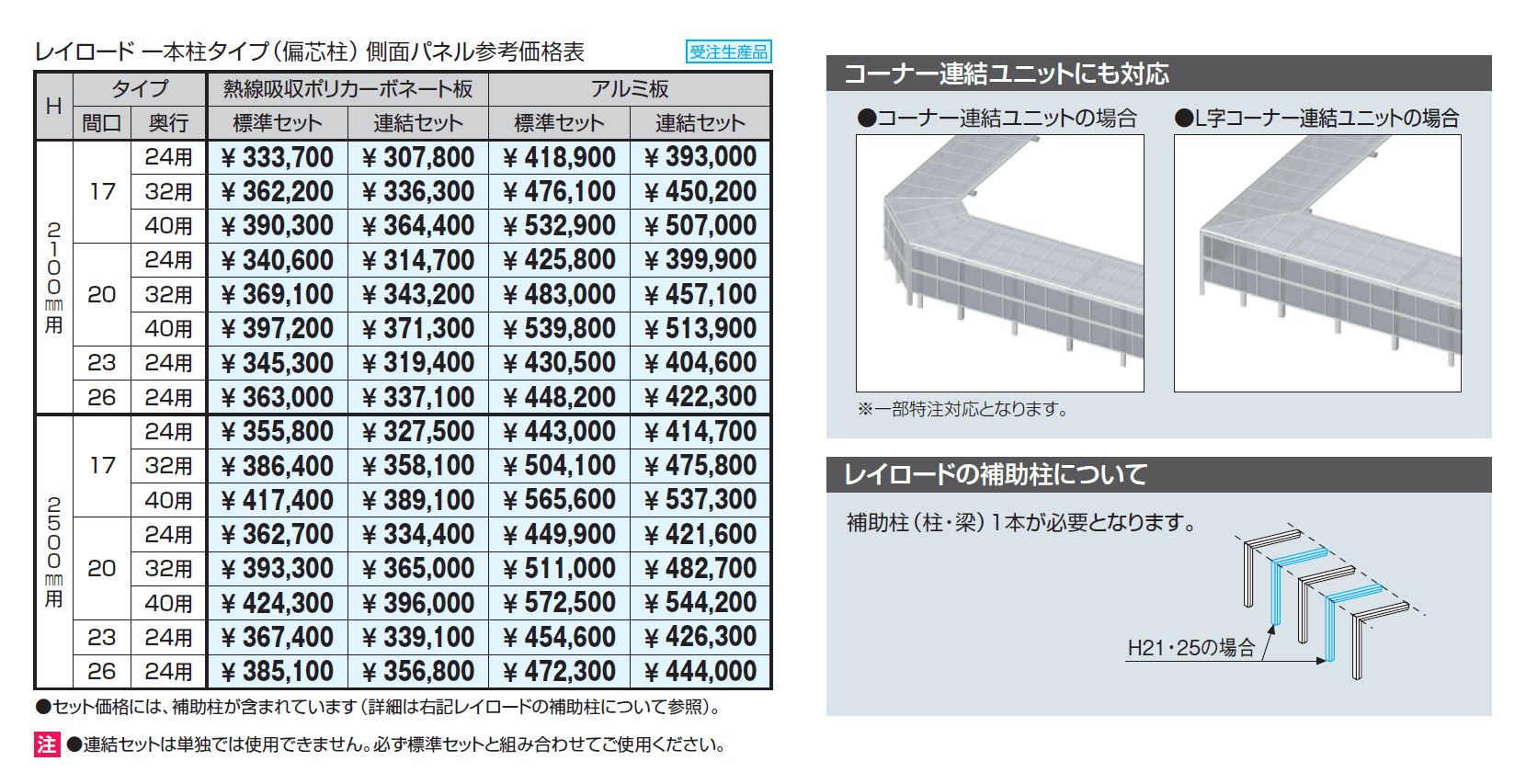 レイロード 一本柱タイプ（偏芯柱）側面パネル参考価格表 受注生産品

| H | タイプ 間口 | タイプ 奥行 | 熱線吸収ポリカーボネート板 標準セット | 熱線吸収ポリカーボネート板 連結セット | アルミ板 標準セット | アルミ板 連結セット |
|---|---|---|---|---|---|---|
| 2100mm用 | 17 | 24用 | ¥333,700 | ¥307,800 | ¥418,900 | ¥393,000 |
| | | 32用 | ¥362,200 | ¥336,300 | ¥476,100 | ¥450,200 |
| | | 40用 | ¥390,300 | ¥364,400 | ¥532,900 | ¥507,000 |
| | 20 | 24用 | ¥340,600 | ¥314,700 | ¥425,800 | ¥399,900 |
| | | 32用 | ¥369,100 | ¥343,200 | ¥483,000 | ¥457,100 |
| | | 40用 | ¥397,200 | ¥371,300 | ¥539,800 | ¥513,900 |
| | 23 | 24用 | ¥345,300 | ¥319,400 | ¥430,500 | ¥404,600 |
| | 26 | 24用 | ¥363,000 | ¥337,100 | ¥448,200 | ¥422,300 |
| 2500mm用 | 17 | 24用 | ¥355,800 | ¥327,500 | ¥443,000 | ¥414,700 |
| | | 32用 | ¥386,400 | ¥358,100 | ¥504,100 | ¥475,800 |
| | | 40用 | ¥417,400 | ¥389,100 | ¥565,600 | ¥537,300 |
| | 20 | 24用 | ¥362,700 | ¥334,400 | ¥449,900 | ¥421,600 |
| | | 32用 | ¥393,300 | ¥365,000 | ¥511,000 | ¥482,700 |
| | | 40用 | ¥424,300 | ¥396,000 | ¥572,500 | ¥544,200 |
| | 23 | 24用 | ¥367,400 | ¥339,100 | ¥454,600 | ¥426,300 |
| | 26 | 24用 | ¥385,100 | ¥356,800 | ¥472,300 | ¥444,000 |

●セット価格には、補助柱が含まれています（詳細は右記レイロードの補助柱について参照）。

注 ●連結セットは単独では使用できません。必ず標準セットと組み合わせてご使用ください。

コーナー連結ユニットにも対応

●コーナー連結ユニットの場合

●L字コーナー連結ユニットの場合

※一部特注対応となります。

レイロードの補助柱について

補助柱（柱・梁）1本が必要となります。

H21・25の場合